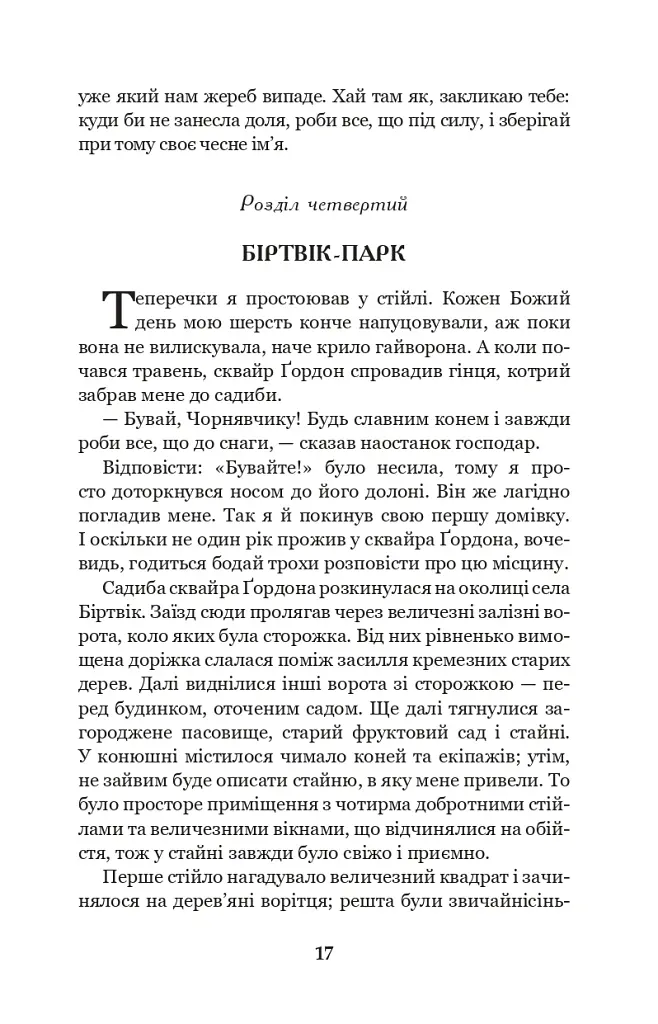 уже який нам жереб випаде. Хай там як, закликаю тебе: куди би не занесла доля, роби все, що під силу, і зберігай при тому своє чесне ім'я.

Розділ четвертий

БІРТВІК-ПАРК

Теперечки я простоював у стійлі. Кожен Божий день мою шерсть конче напуцовували, аж поки вона не вилискувала, наче крило гайворона. А коли почався травень, сквайр Ґордон спровадив гінця, котрий забрав мене до садиби.

— Бувай, Чорнявчику! Будь славним конем і завжди роби все, що до снаги, — сказав наостанок господар.

Відповісти: «Бувайте!» було несила, тому я просто доторкнувся носом до його долоні. Він же лагідно погладив мене. Так я й покинув свою першу домівку. І оскільки не один рік прожив у сквайра Ґордона, вочевидь, годиться бодай трохи розповісти про цю місцину.

Садиба сквайра Ґордона розкинулася на околиці села Біртвік. Заїзд сюди пролягав через величезні залізні ворота, коло яких була сторожка. Від них рівненько вимощена доріжка слалася поміж засилля кремезних старих дерев. Далі виднілися інші ворота зі сторожкою — перед будинком, оточеним садом. Ще далі тягнулися загороджене пасовище, старий фруктовий сад і стайні. У конюшні містилося чимало коней та екіпажів; утім, не зайвим буде описати стайню, в яку мене привели. То було просторе приміщення з чотирма добротними стійлами та величезними вікнами, що відчинялися на обійстя, тож у стайні завжди було свіжо і приємно.

Перше стійло нагадувало величезний квадрат і зачинялося на дерев'яні ворітця; решта були звичайнісінь-

17